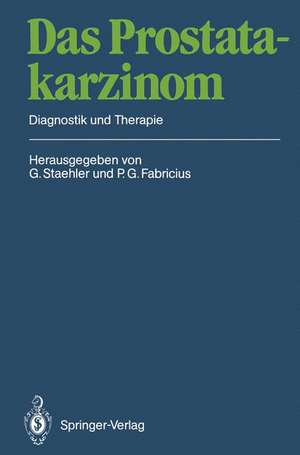 Das Prostatakarzinom

Diagnostik und Therapie

Herausgegeben von
G. Staehler und P. G. Fabricius

Springer-Verlag